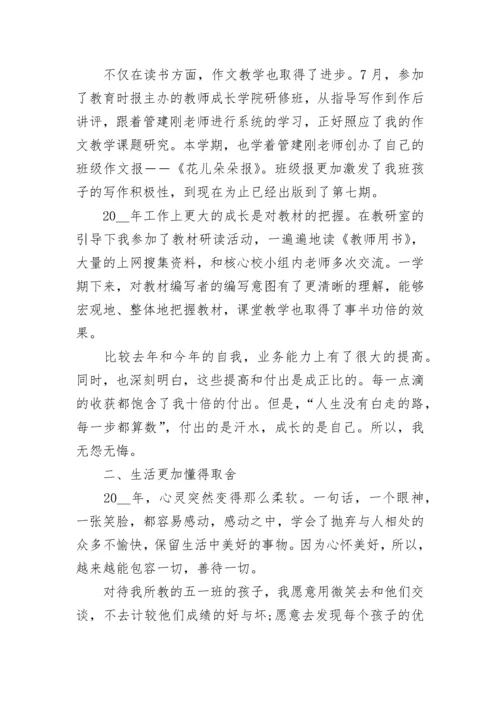 不仅在读书方面，作文教学也取得了进步。7月，参加了教育时报主办的教师成长学院研修班，从指导写作到作后讲评，跟着管建刚老师进行系统的学习，正好照应了我的作文教学课题研究。本学期，也学着管建刚老师创办了自己的班级作文报——《花儿朵朵报》。班级报更加激发了我班孩子的写作积极性，到现在为止已经出版到了第七期。

20__年工作上更大的成长是对教材的把握。在教研室的引导下我参加了教材研读活动，一遍遍地读《教师用书》，大量的上网搜集资料，和核心校小组内老师多次交流。一学期下来，对教材编写者的编写意图有了更清晰的理解，能够宏观地、整体地把握教材，课堂教学也取得了事半功倍的效果。

比较去年和今年的自我，业务能力上有了很大的提高。同时，也深刻明白，这些提高和付出是成正比的。每一点滴的收获都饱含了我十倍的付出。但是，“人生没有白走的路，每一步都算数”，付出的是汗水，成长的是自己。所以，我无怨无悔。

二、生活更加懂得取舍

20__年，心灵突然变得那么柔软。一句话，一个眼神，一张笑脸，都容易感动，感动之中，学会了抛弃与人相处的众多不愉快，保留生活中美好的事物。因为心怀美好，所以，越来越能包容一切，善待一切。

对待我所教的五一班的孩子，我愿意用微笑去和他们交谈，不去计较他们成绩的好与坏;愿意去发现每个孩子的优